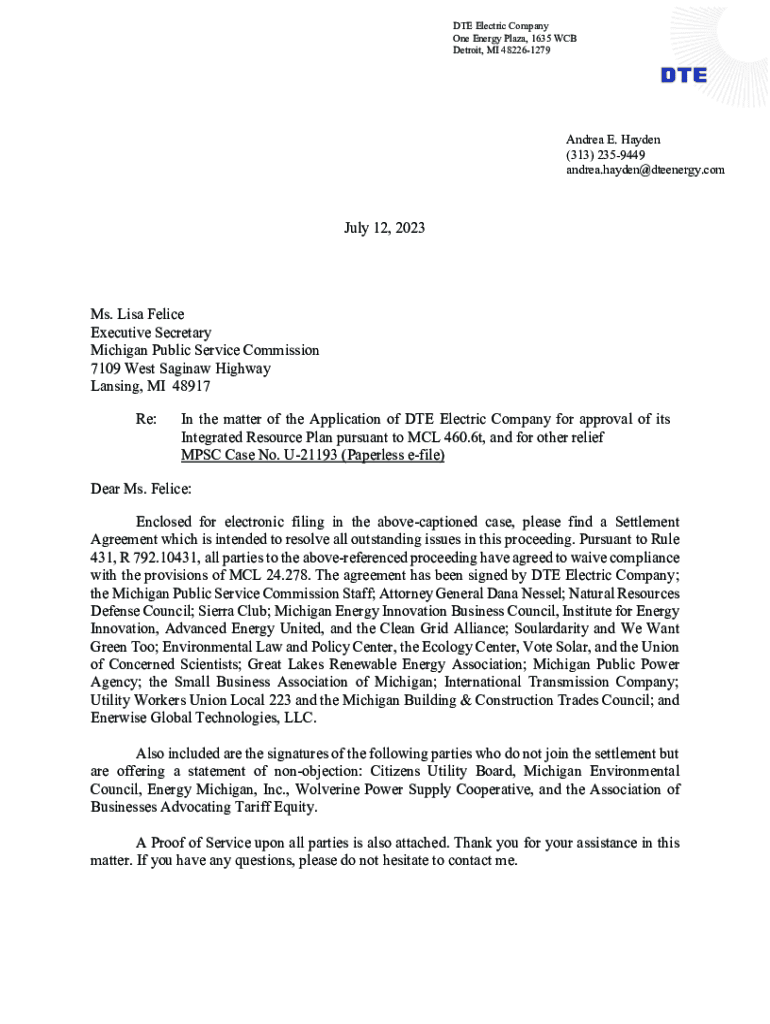 DTE Electric Company
One Energy Plaza, 1635 WCB
Detroit, MI 48226-1279

DTE

Andrea E. Hayden
(313) 235-9449
andrea.hayden@dteenergy.com

July 12, 2023

Ms. Lisa Felice
Executive Secretary
Michigan Public Service Commission
7109 West Saginaw Highway
Lansing, MI 48917

Re: In the matter of the Application of DTE Electric Company for approval of its Integrated Resource Plan pursuant to MCL 460.6t, and for other relief
MPSC Case No. U-21193 (Paperless e-file)

Dear Ms. Felice:

Enclosed for electronic filing in the above-captioned case, please find a Settlement Agreement which is intended to resolve all outstanding issues in this proceeding. Pursuant to Rule 431, R 792.10431, all parties to the above-referenced proceeding have agreed to waive compliance with the provisions of MCL 24.278. The agreement has been signed by DTE Electric Company; the Michigan Public Service Commission Staff; Attorney General Dana Nessel; Natural Resources Defense Council; Sierra Club; Michigan Energy Innovation Business Council, Institute for Energy Innovation, Advanced Energy United, and the Clean Grid Alliance; Soulardarity and We Want Green Too; Environmental Law and Policy Center, the Ecology Center, Vote Solar, and the Union of Concerned Scientists; Great Lakes Renewable Energy Association; Michigan Public Power Agency; the Small Business Association of Michigan; International Transmission Company; Utility Workers Union Local 223 and the Michigan Building & Construction Trades Council; and Enerwise Global Technologies, LLC.

Also included are the signatures of the following parties who do not join the settlement but are offering a statement of non-objection: Citizens Utility Board, Michigan Environmental Council, Energy Michigan, Inc., Wolverine Power Supply Cooperative, and the Association of Businesses Advocating Tariff Equity.

A Proof of Service upon all parties is also attached. Thank you for your assistance in this matter. If you have any questions, please do not hesitate to contact me.